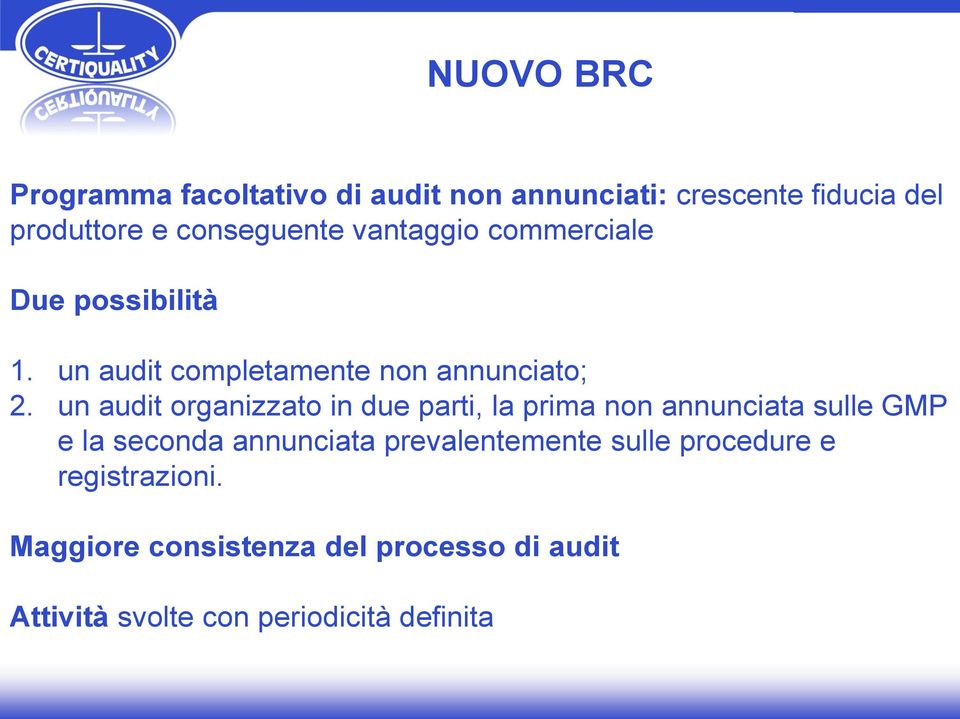 CERTIQUALITY

NUOVO BRC

Programma facoltativo di audit non annunciati: crescente fiducia del produttore e conseguente vantaggio commerciale

Due possibilità

1. un audit completamente non annunciato;
2. un audit organizzato in due parti, la prima non annunciata sulle GMP e la seconda annunciata prevalentemente sulle procedure e registrazioni.

Maggiore consistenza del processo di audit

Attività svolte con periodicità definita